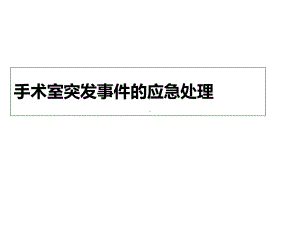 手术室突发事件的应急处理